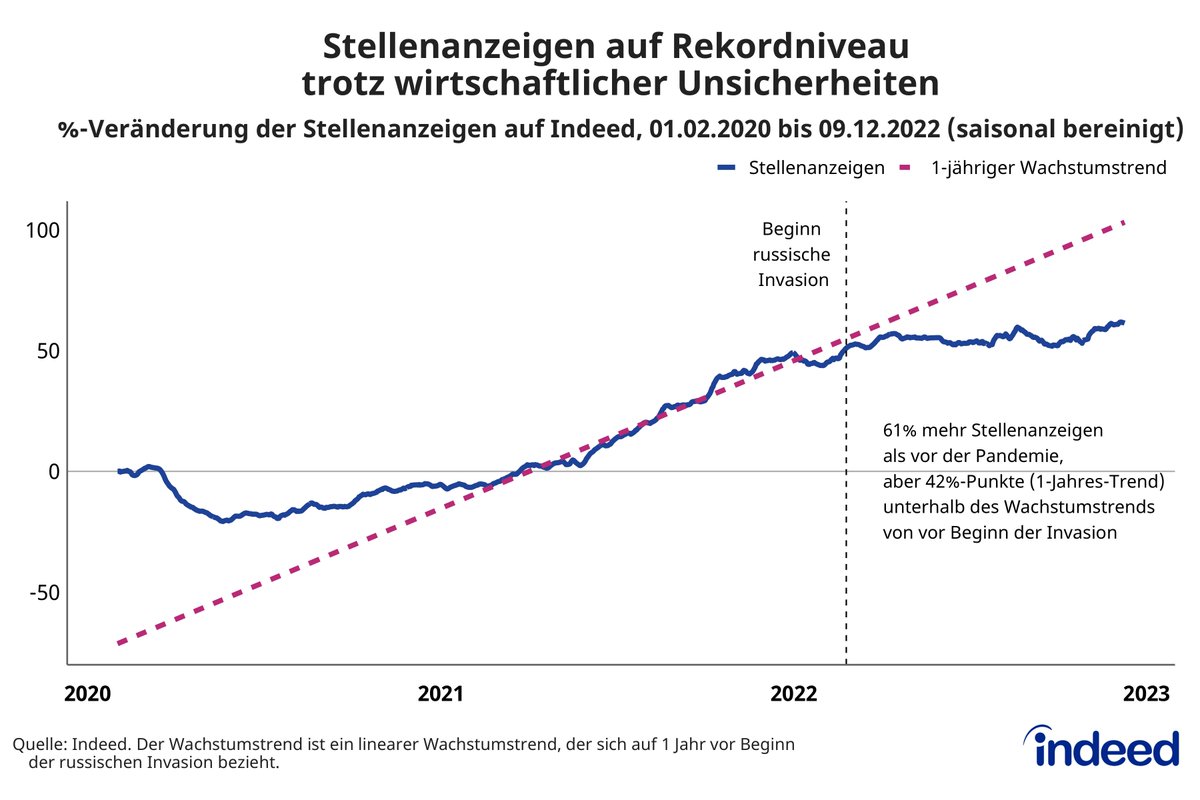 Stellenanzeigen auf Rekordniveau trotz wirtschaftlicher Unsicherheiten

%-Veränderung der Stellenanzeigen auf Indeed, 01.02.2020 bis 09.12.2022 (saisonal bereinigt)

Stellenanzeigen
1-jähriger Wachstumstrend

100
50
0
-50

Beginn russische Invasion

61% mehr Stellenanzeigen als vor der Pandemie, aber 42%-Punkte (1-Jahres-Trend) unterhalb des Wachstumstrends von vor Beginn der Invasion

2020
2021
2022
2023

Quelle: Indeed. Der Wachstumstrend ist ein linearer Wachstumstrend, der sich auf 1 Jahr vor Beginn der russischen Invasion bezieht.

indeed